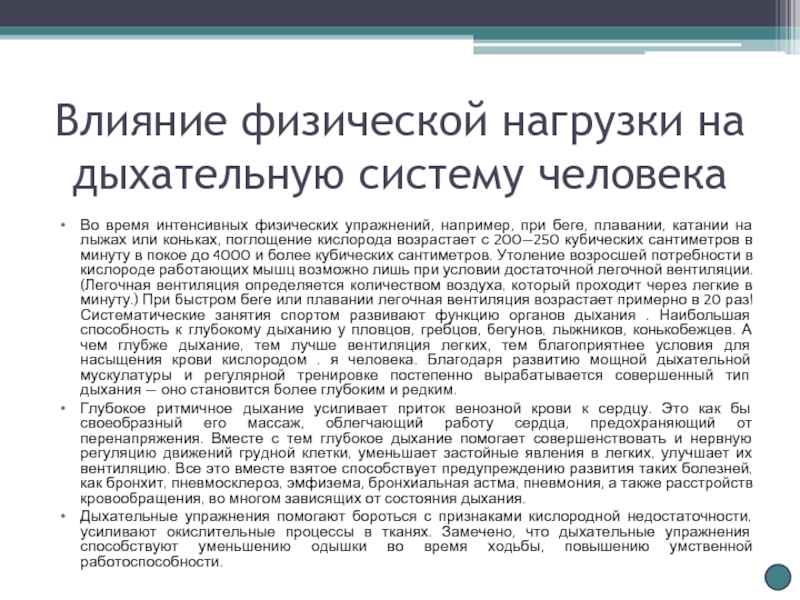 Влияние физической нагрузки на дыхательную систему человека

• Во время интенсивных физических упражнений, например, при беге, плавании, катании на лыжах или коньках, поглощение кислорода возрастает с 200—250 кубических сантиметров в минуту в покое до 4000 и более кубических сантиметров. Утоление возросшей потребности в кислороде работающих мышц возможно лишь при условии достаточной легочной вентиляции. (Легочная вентиляция определяется количеством воздуха, который проходит через легкие в минуту.) При быстром беге или плавании легочная вентиляция возрастает примерно в 20 раз! Систематические занятия спортом развивают функцию органов дыхания . Наибольшая способность к глубокому дыханию у пловцов, гребцов, бегунов, лыжников, конькобежцев. А чем глубже дыхание, тем лучше вентиляция легких, тем благоприятнее условия для насыщения крови кислородом . я человека. Благодаря развитию мощной дыхательной мускулатуры и регулярной тренировке постепенно вырабатывается совершенный тип дыхания — оно становится более глубоким и редким.

• Глубокое ритмичное дыхание усиливает приток венозной крови к сердцу. Это как бы своеобразный его массаж, облегчающий работу сердца, предохраняющий от перенапряжения. Вместе с тем глубокое дыхание помогает совершенствовать и нервную регуляцию движений грудной клетки, уменьшает застойные явления в легких, улучшает их вентиляцию. Все это вместе взятое способствует предупреждению развития таких болезней, как бронхит, пневмосклероз, эмфизема, бронхиальная астма, пневмония, а также расстройств кровообращения, во многом зависящих от состояния дыхания.

• Дыхательные упражнения помогают бороться с признаками кислородной недостаточности, усиливают окислительные процессы в тканях. Замечено, что дыхательные упражнения способствуют уменьшению одышки во время ходьбы, повышению умственной работоспособности.